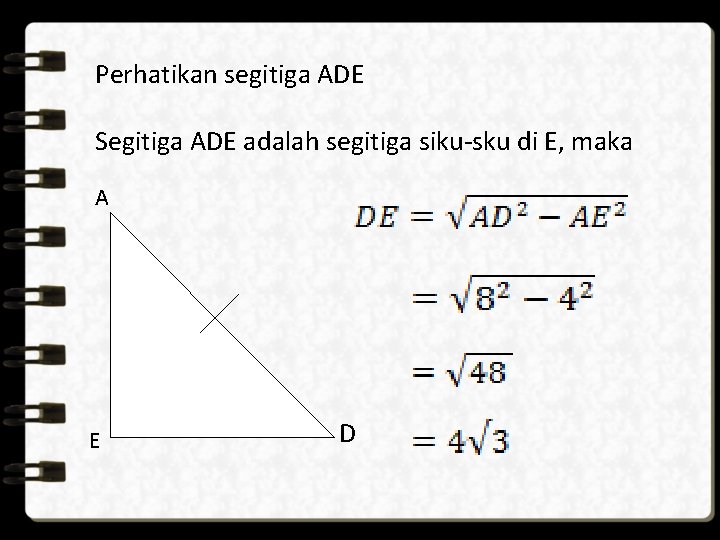 Perhatikan segitiga ADE

Segitiga ADE adalah segitiga siku-sku di E, maka

A

E

D

$DE = \sqrt{AD^2 - AE^2}$

$= \sqrt{8^2 - 4^2}$

$= \sqrt{48}$

$= 4\sqrt{3}$